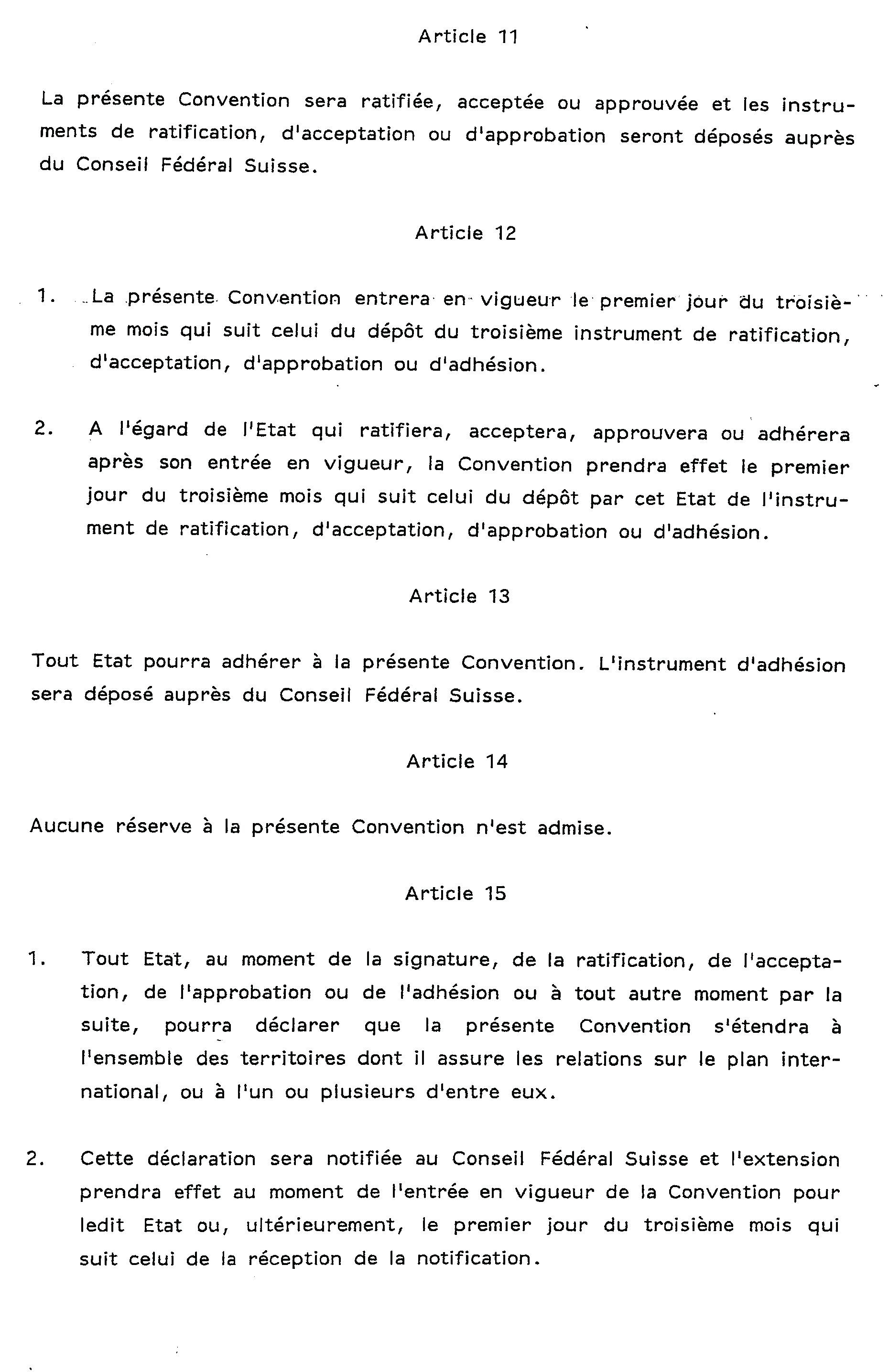 Article 11

La présente Convention sera ratifiée, acceptée ou approuvée et les instruments de ratification, d'acceptation ou d'approbation seront déposés auprès du Conseil Fédéral Suisse.

Article 12

1. La présente Convention entrera en vigueur le premier jour du troisième mois qui suit celui du dépôt du troisième instrument de ratification, d'acceptation, d'approbation ou d'adhésion.

2. A l'égard de l'Etat qui ratifiera, acceptera, approuvera ou adhérera après son entrée en vigueur, la Convention prendra effet le premier jour du troisième mois qui suit celui du dépôt par cet Etat de l'instrument de ratification, d'acceptation, d'approbation ou d'adhésion.

Article 13

Tout Etat pourra adhérer à la présente Convention. L'instrument d'adhésion sera déposé auprès du Conseil Fédéral Suisse.

Article 14

Aucune réserve à la présente Convention n'est admise.

Article 15

1. Tout Etat, au moment de la signature, de la ratification, de l'acceptation, de l'approbation ou de l'adhésion ou à tout autre moment par la suite, pourra déclarer que la présente Convention s'étendra à l'ensemble des territoires dont il assure les relations sur le plan international, ou à l'un ou plusieurs d'entre eux.

2. Cette déclaration sera notifiée au Conseil Fédéral Suisse et l'extension prendra effet au moment de l'entrée en vigueur de la Convention pour ledit Etat ou, ultérieurement, le premier jour du troisième mois qui suit celui de la réception de la notification.